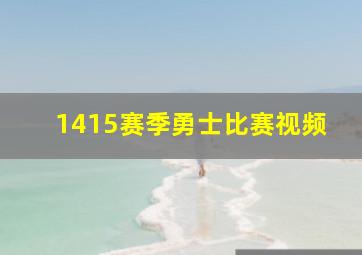 1415赛季勇士比赛视频